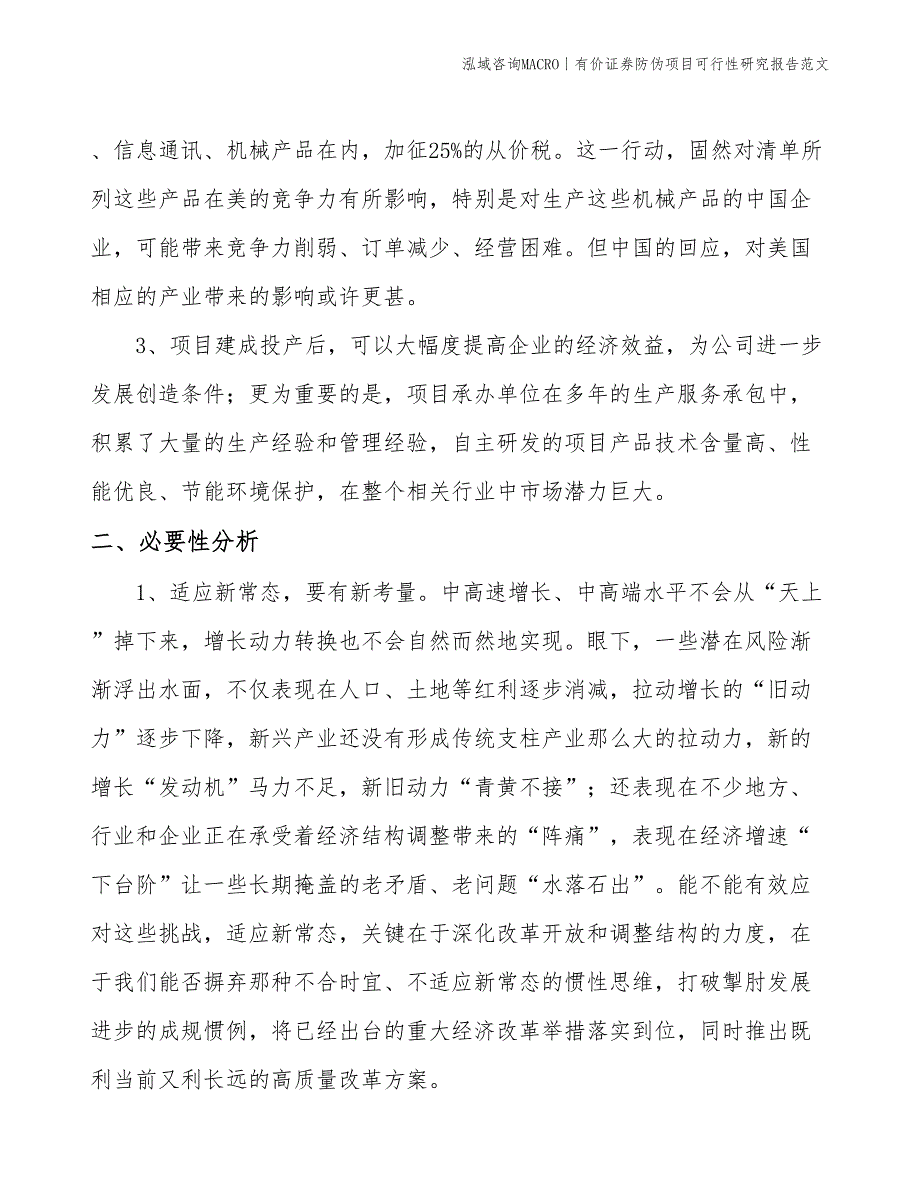 泓域咨询MACRO | 有价证券防伪项目可行性研究报告范文

、信息通讯、机械产品在内，加征25%的从价税。这一行动，固然对清单所列这些产品在美的竞争力有所影响，特别是对生产这些机械产品的中国企业，可能带来竞争力削弱、订单减少、经营困难。但中国的回应，对美国相应的产业带来的影响或许更甚。

3、项目建成投产后，可以大幅度提高企业的经济效益，为公司进一步发展创造条件；更为重要的是，项目承办单位在多年的生产服务承包中，积累了大量的生产经验和管理经验，自主研发的项目产品技术含量高、性能优良、节能环境保护，在整个相关行业中市场潜力巨大。

二、必要性分析

1、适应新常态，要有新考量。中高速增长、中高端水平不会从“天上”掉下来，增长动力转换也不会自然而然地实现。眼下，一些潜在风险渐渐浮出水面，不仅表现在人口、土地等红利逐步消减，拉动增长的“旧动力”逐步下降，新兴产业还没有形成传统支柱产业那么大的拉动力，新的增长“发动机”马力不足，新旧动力“青黄不接”；还表现在不少地方、行业和企业正在承受着经济结构调整带来的“阵痛”，表现在经济增速“下台阶”让一些长期掩盖的老矛盾、老问题“水落石出”。能不能有效应对这些挑战，适应新常态，关键在于深化改革开放和调整结构的力度，在于我们能否摒弃那种不合时宜、不适应新常态的惯性思维，打破掣肘发展进步的成规惯例，将已经出台的重大经济改革举措落实到位，同时推出既利当前又利长远的高质量改革方案。